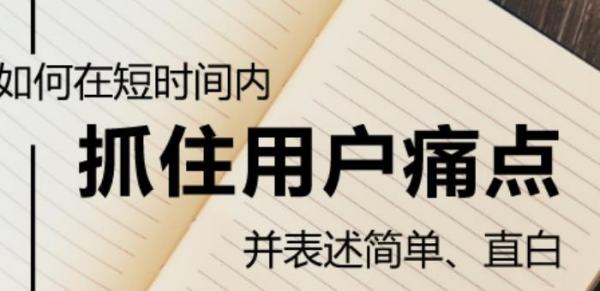 如何在短时间内

抓住用户痛点

并表述简单、直白